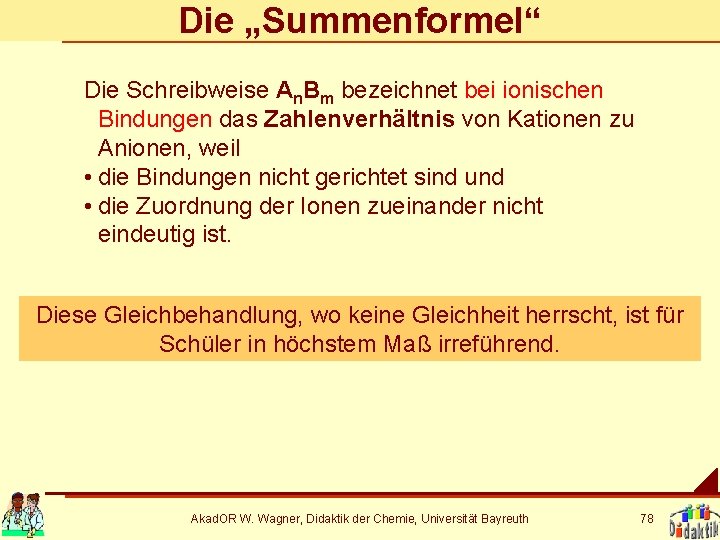 Die „Summenformel“

Die Schreibweise $A_nB_m$ bezeichnet bei ionischen Bindungen das Zahlenverhältnis von Kationen zu Anionen, weil
• die Bindungen nicht gerichtet sind und
• die Zuordnung der Ionen zueinander nicht eindeutig ist.

Diese Gleichbehandlung, wo keine Gleichheit herrscht, ist für Schüler in höchstem Maß irreführend.

AkadOR W. Wagner, Didaktik der Chemie, Universität Bayreuth 78

Didaktik